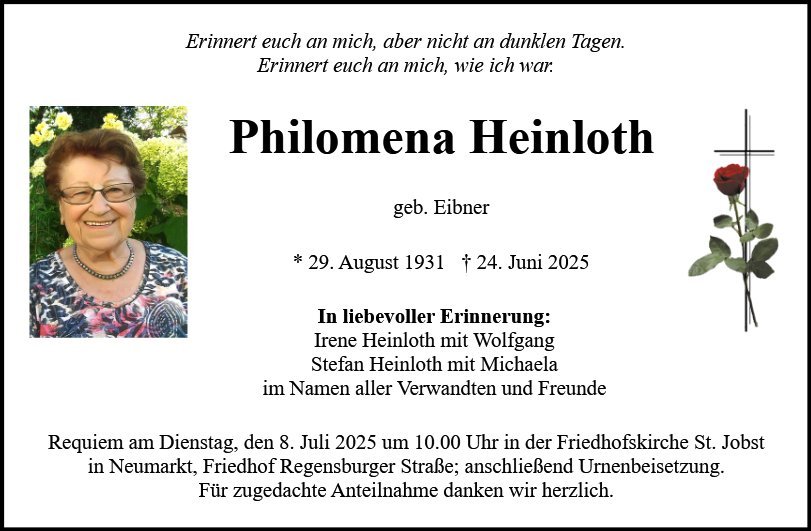 Erinnert euch an mich, aber nicht an dunklen Tagen.
Erinnert euch an mich, wie ich war.

Philomena Heinloth

geb. Eibner

* 29. August 1931 † 24. Juni 2025

In liebevoller Erinnerung:
Irene Heinloth mit Wolfgang
Stefan Heinloth mit Michaela
im Namen aller Verwandten und Freunde

Requiem am Dienstag, den 8. Juli 2025 um 10.00 Uhr in der Friedhofskirche St. Jobst in Neumarkt, Friedhof Regensburger Straße; anschließend Urnenbeisetzung. Für zugedachte Anteilnahme danken wir herzlich.